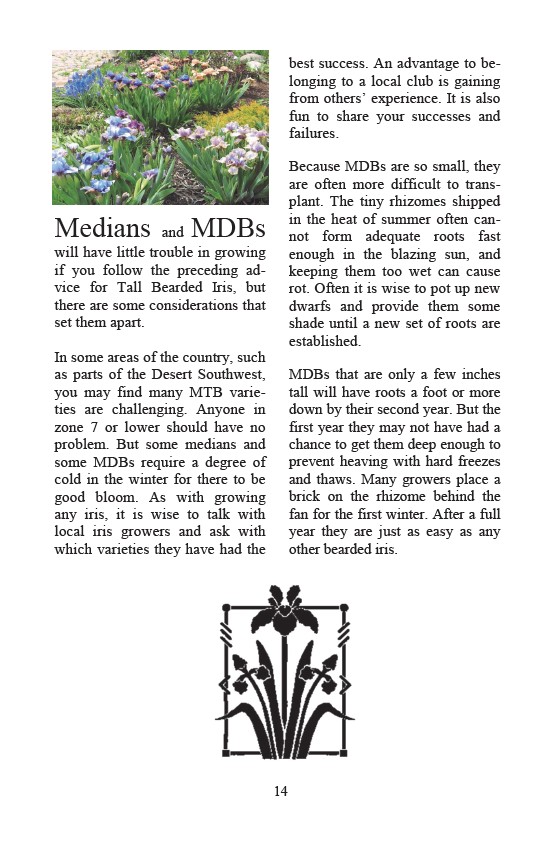 Medians and MDBs will have little trouble in growing if you follow the preceding advice for Tall Bearded Iris, but there are some considerations that set them apart.

In some areas of the country, such as parts of the Desert Southwest, you may find many MTB varieties are challenging. Anyone in zone 7 or lower should have no problem. But some medians and some MDBs require a degree of cold in the winter for there to be good bloom. As with growing any iris, it is wise to talk with local iris growers and ask with which varieties they have had the best success. An advantage to belonging to a local club is gaining from others' experience. It is also fun to share your successes and failures.

Because MDBs are so small, they are often more difficult to transplant. The tiny rhizomes shipped in the heat of summer often cannot form adequate roots fast enough in the blazing sun, and keeping them too wet can cause rot. Often it is wise to pot up new dwarfs and provide them some shade until a new set of roots are established.

MDBs that are only a few inches tall will have roots a foot or more down by their second year. But the first year they may not have had a chance to get them deep enough to prevent heaving with hard freezes and thaws. Many growers place a brick on the rhizome behind the fan for the first winter. After a full year they are just as easy as any other bearded iris.

14